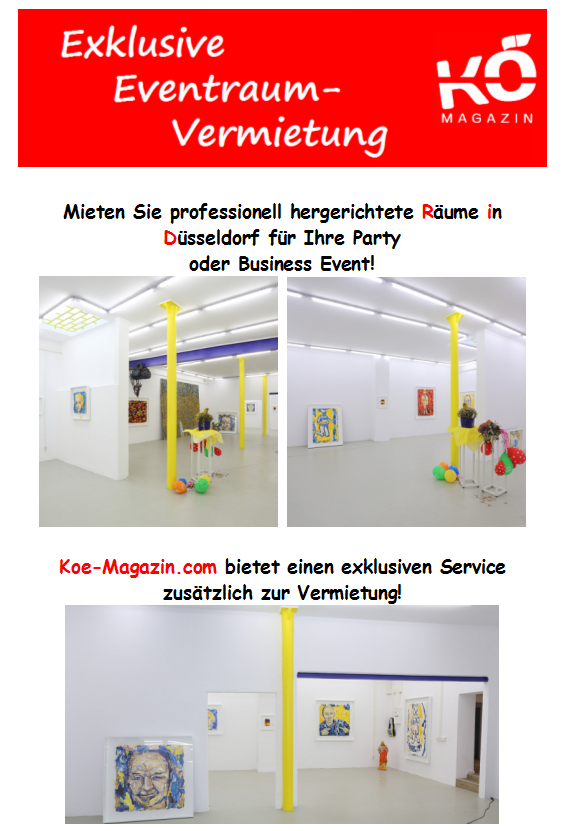 Exklusive Eventraum-Vermietung

KÖ
MAGAZIN

Mieten Sie professionell hergerichtete Räume in Düsseldorf für Ihre Party oder Business Event!

Koe-Magazin.com bietet einen exklusiven Service zusätzlich zur Vermietung!